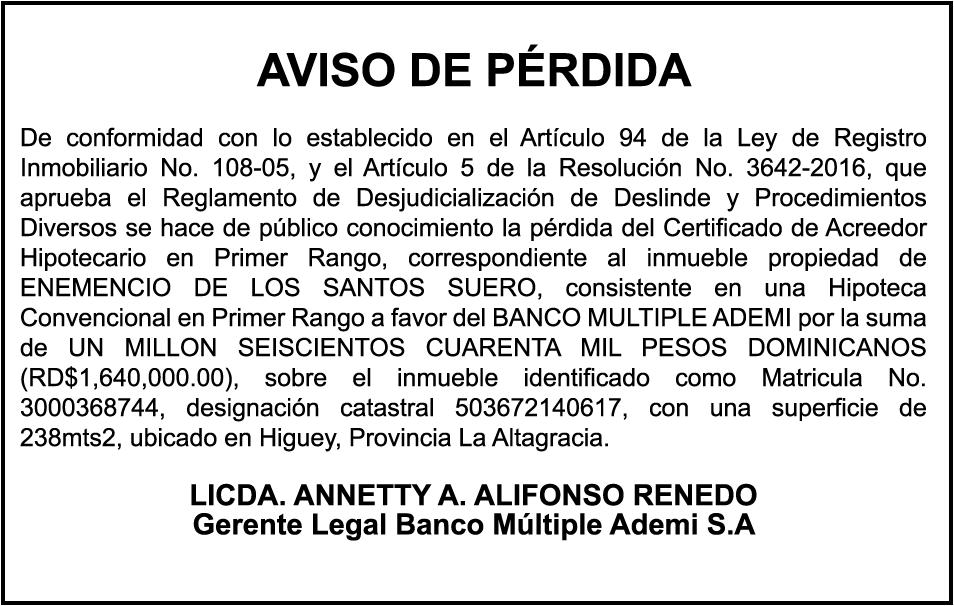 AVISO DE PÉRDIDA

De conformidad con lo establecido en el Artículo 94 de la Ley de Registro Inmobiliario No. 108-05, y el Artículo 5 de la Resolución No. 3642-2016, que aprueba el Reglamento de Desjudicialización de Deslinde y Procedimientos Diversos se hace de público conocimiento la pérdida del Certificado de Acreedor Hipotecario en Primer Rango, correspondiente al inmueble propiedad de ENEMENCIO DE LOS SANTOS SUERO, consistente en una Hipoteca Convencional en Primer Rango a favor del BANCO MULTIPLE ADEMI por la suma de UN MILLON SEISCIENTOS CUARENTA MIL PESOS DOMINICANOS (RD$1,640,000.00), sobre el inmueble identificado como Matricula No. 3000368744, designación catastral 503672140617, con una superficie de 238mts2, ubicado en Higuey, Provincia La Altagracia.

LICDA. ANNETTY A. ALIFONSO RENEDO
Gerente Legal Banco Múltiple Ademi S.A